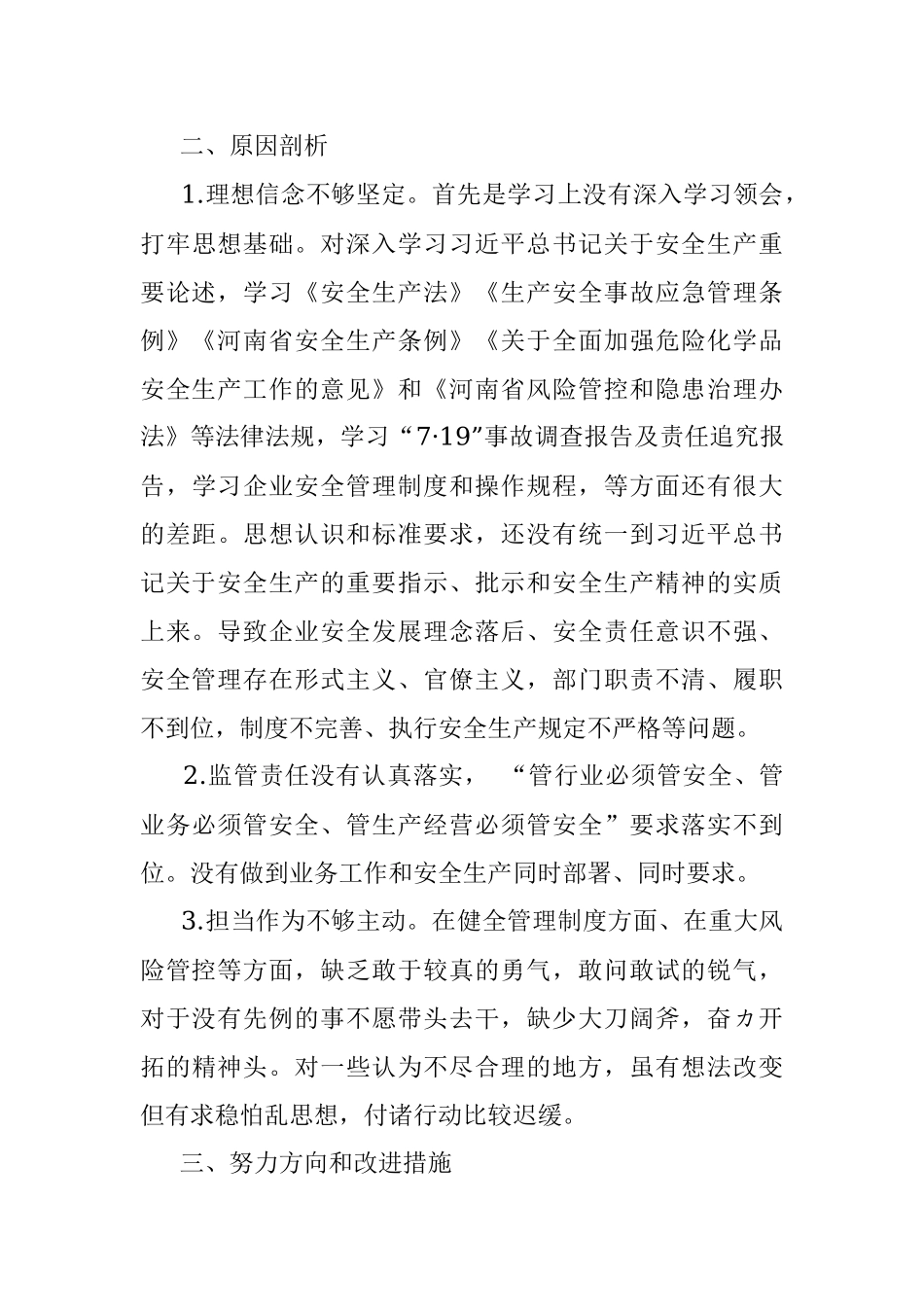 二、原因剖析

1.理想信念不够坚定。首先是学习上没有深入学习领会，打牢思想基础。对深入学习习近平总书记关于安全生产重要论述，学习《安全生产法》《生产安全事故应急管理条例》《河南省安全生产条例》《关于全面加强危险化学品安全生产工作的意见》和《河南省风险管控和隐患治理办法》等法律法规，学习“7·19”事故调查报告及责任追究报告，学习企业安全管理制度和操作规程，等方面还有很大的差距。思想认识和标准要求，还没有统一到习近平总书记关于安全生产的重要指示、批示和安全生产精神的实质上来。导致企业安全发展理念落后、安全责任意识不强、安全管理存在形式主义、官僚主义，部门职责不清、履职不到位，制度不完善、执行安全生产规定不严格等问题。

2.监管责任没有认真落实，“管行业必须管安全、管业务必须管安全、管生产经营必须管安全”要求落实不到位。没有做到业务工作和安全生产同时部署、同时要求。

3.担当作为不够主动。在健全管理制度方面、在重大风险管控等方面，缺乏敢于较真的勇气，敢问敢试的锐气，对于没有先例的事不愿带头去干，缺少大刀阔斧，奋カ开拓的精神头。对一些认为不尽合理的地方，虽有想法改变但有求稳怕乱思想，付诸行动比较迟缓。

三、努力方向和改进措施